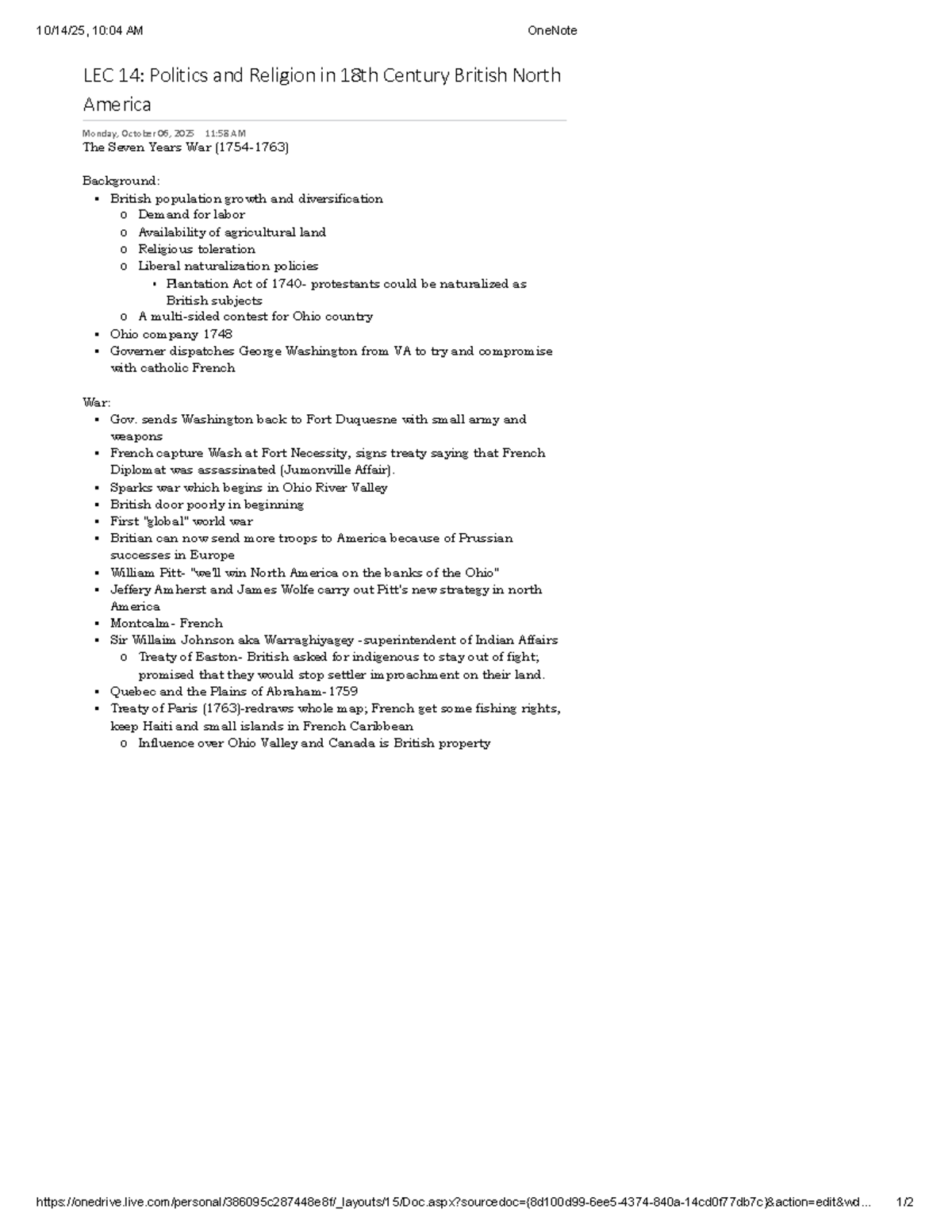 10/14/25, 10:04 AM OneNote

LEC 14: Politics and Religion in 18th Century British North America

Monday, October 06, 2025 11:58 AM

The Seven Years War (1754-1763)

Background:
- British population growth and diversification
  - Demand for labor
  - Availability of agricultural land
  - Religious toleration
  - Liberal naturalization policies
    - Plantation Act of 1740- protestants could be naturalized as British subjects
  - A multi-sided contest for Ohio country
- Ohio company 1748
- Governer dispatches George Washington from VA to try and compromise with catholic French

War:
- Gov. sends Washington back to Fort Duquesne with small army and weapons
- French capture Wash at Fort Necessity, signs treaty saying that French Diplomat was assassinated (Jumonville Affair).
- Sparks war which begins in Ohio River Valley
- British door poorly in beginning
- First "global" world war
- Britian can now send more troops to America because of Prussian successes in Europe
- William Pitt- "we'll win North America on the banks of the Ohio"
- Jeffery Amherst and James Wolfe carry out Pitt's new strategy in north America
- Montcalm- French
- Sir Willaim Johnson aka Warraghiyagey -superintendent of Indian Affairs
  - Treaty of Easton- British asked for indigenous to stay out of fight; promised that they would stop settler improachment on their land.
- Quebec and the Plains of Abraham- 1759
- Treaty of Paris (1763)-redraws whole map; French get some fishing rights, keep Haiti and small islands in French Caribbean
  - Influence over Ohio Valley and Canada is British property

https://onedrive.live.com/personal/386095c287448e8f/_layouts/15/Doc.aspx?sourcedoc={8d100d99-6ee5-4374-840a-14cd0f77db7c}&action=edit&wd... 1/2